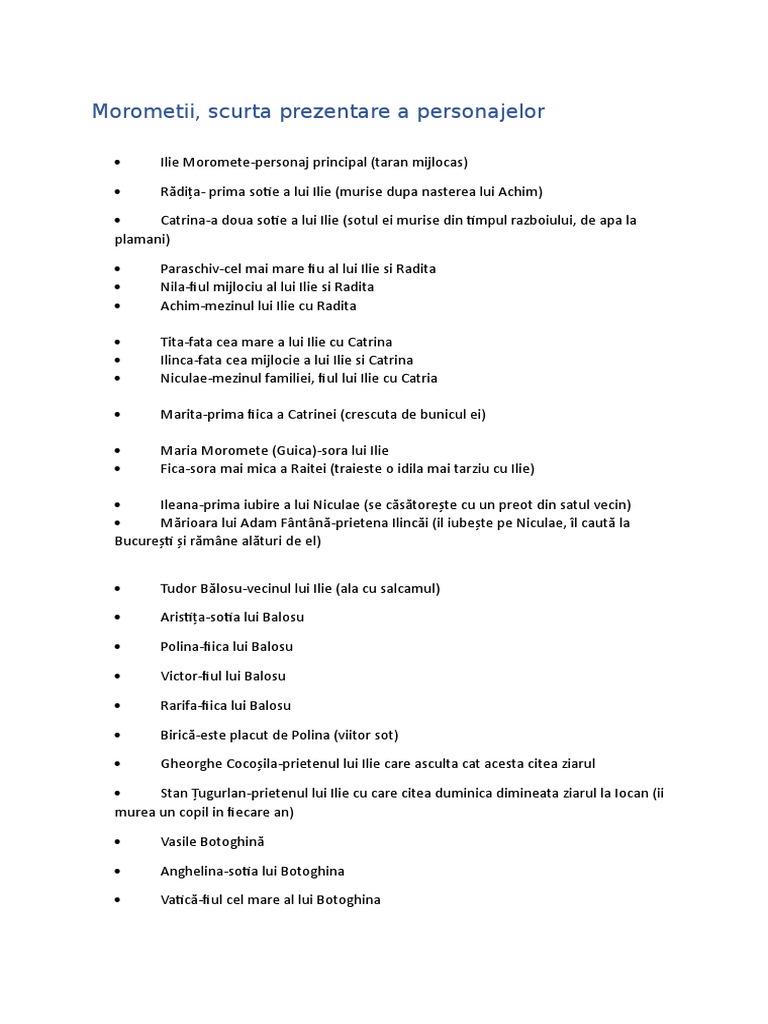 Morometii, scurta prezentare a personajelor

• Ilie Moromete-personaj principal (taran mijlocas)

• Rădița- prima sotie a lui Ilie (murise dupa nasterea lui Achim)

• Catrina-a doua sotie a lui Ilie (sotul ei murise din timpul razboiului, de apa la plamani)

• Paraschiv-cel mai mare fiu al lui Ilie si Radita
• Nila-fiul mijlociu al lui Ilie si Radita
• Achim-mezinul lui Ilie cu Radita

• Tita-fata cea mare a lui Ilie cu Catrina
• Ilinca-fata cea mijlocie a lui Ilie si Catrina
• Niculae-mezinul familiei, fiul lui Ilie cu Catria

• Marita-prima fiica a Catrinei (crescuta de bunicul ei)

• Maria Moromete (Guica)-sora lui Ilie
• Fica-sora mai mica a Raitei (traieste o idila mai tarziu cu Ilie)

• Ileana-prima iubire a lui Niculae (se căsătorește cu un preot din satul vecin)
• Mărioara lui Adam Fântână-prietena Ilincăi (il iubește pe Niculae, îl caută la București și rămâne alături de el)

• Tudor Bălosu-vecinul lui Ilie (ala cu salcamul)

• Aristița-sotia lui Balosu

• Polina-fiica lui Balosu

• Victor-fiul lui Balosu

• Rarifa-fiica lui Balosu

• Birică-este placut de Polina (viitor sot)

• Gheorghe Cocoșila-prietenul lui Ilie care asculta cat acesta citea ziarul

• Stan Țugurlan-prietenul lui Ilie cu care citea duminica dimineata ziarul la Iocan (ii murea un copil in fiecare an)

• Vasile Botoghină

• Anghelina-sotia lui Botoghina

• Vatică-fiul cel mare al lui Botoghina